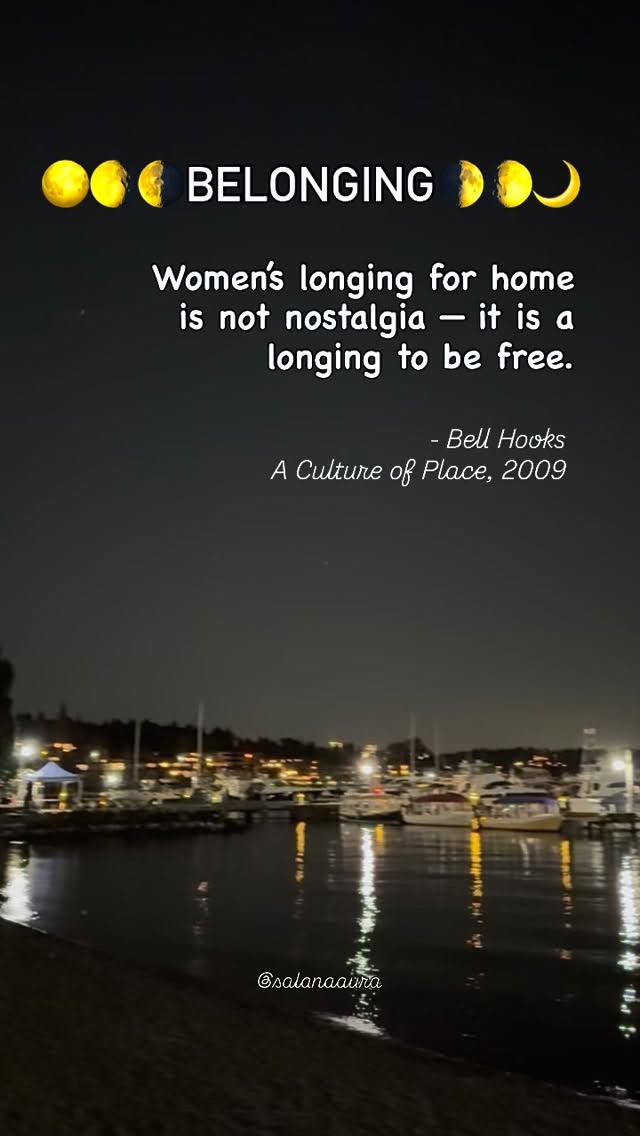 🌕🌖🌗BELONGING🌓🌔🌙

Women's longing for home is not nostalgia — it is a longing to be free.

- Bell Hooks
A Culture of Place, 2009

@salanaaura